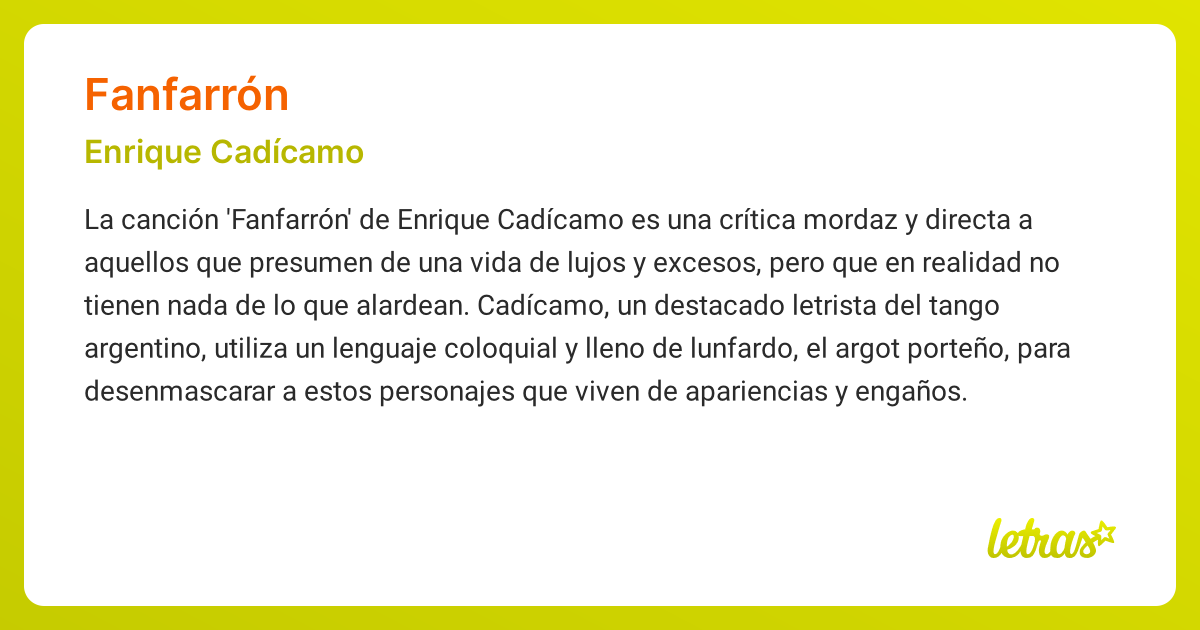 Fanfarrón

Enrique Cadícamo

La canción 'Fanfarrón' de Enrique Cadícamo es una crítica mordaz y directa a aquellos que presumen de una vida de lujos y excesos, pero que en realidad no tienen nada de lo que alardean. Cadícamo, un destacado letrista del tango argentino, utiliza un lenguaje coloquial y lleno de lunfardo, el argot porteño, para desenmascarar a estos personajes que viven de apariencias y engaños.

letras